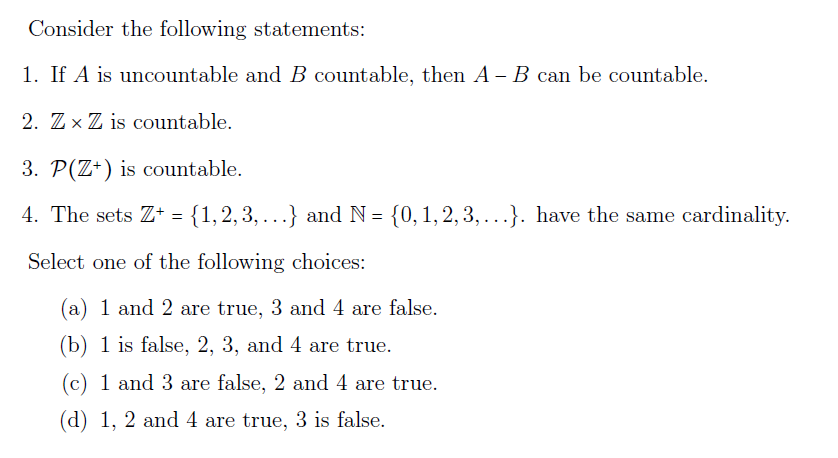 Consider the following statements:

1. If $A$ is uncountable and $B$ countable, then $A - B$ can be countable.

2. $\mathbb{Z} \times \mathbb{Z}$ is countable.

3. $\mathcal{P}(\mathbb{Z}^+)$ is countable.

4. The sets $\mathbb{Z}^+ = \{1, 2, 3, \ldots\}$ and $\mathbb{N} = \{0, 1, 2, 3, \ldots\}$. have the same cardinality.

Select one of the following choices:

(a) 1 and 2 are true, 3 and 4 are false.
(b) 1 is false, 2, 3, and 4 are true.
(c) 1 and 3 are false, 2 and 4 are true.
(d) 1, 2 and 4 are true, 3 is false.